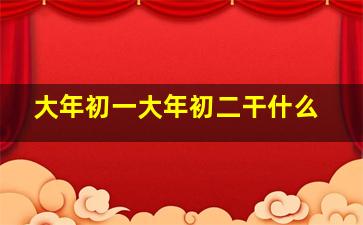 大年初一大年初二干什么